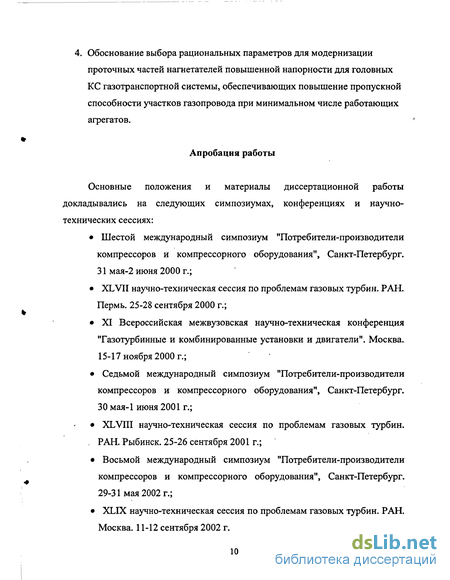 4. Обоснование выбора рациональных параметров для модернизации проточных частей нагнетателей повышенной напорности для головных КС газотранспортной системы, обеспечивающих повышение пропускной способности участков газопровода при минимальном числе работающих агрегатов.

Апробация работы

Основные положения и материалы диссертационной работы докладывались на следующих симпозиумах, конференциях и научно-технических сессиях:

• Шестой международный симпозиум "Потребители-производители компрессоров и компрессорного оборудования", Санкт-Петербург. 31 мая-2 июня 2000 г.;

• XLVII научно-техническая сессия по проблемам газовых турбин. РАН. Пермь. 25-28 сентября 2000 г.;

• XI Всероссийская межвузовская научно-техническая конференция "Газотурбинные и комбинированные установки и двигатели". Москва. 15-17 ноября 2000 г.;

• Седьмой международный симпозиум "Потребители-производители компрессоров и компрессорного оборудования", Санкт-Петербург. 30 мая-1 июня 2001 г.;

• XLVIII научно-техническая сессия по проблемам газовых турбин. РАН. Рыбинск. 25-26 сентября 2001 г.;

• Восьмой международный симпозиум "Потребители-производители компрессоров и компрессорного оборудования", Санкт-Петербург. 29-31 мая 2002 г.;

• XLIX научно-техническая сессия по проблемам газовых турбин. РАН. Москва. 11-12 сентября 2002 г.

10

dsLib.net
библиотека диссертаций